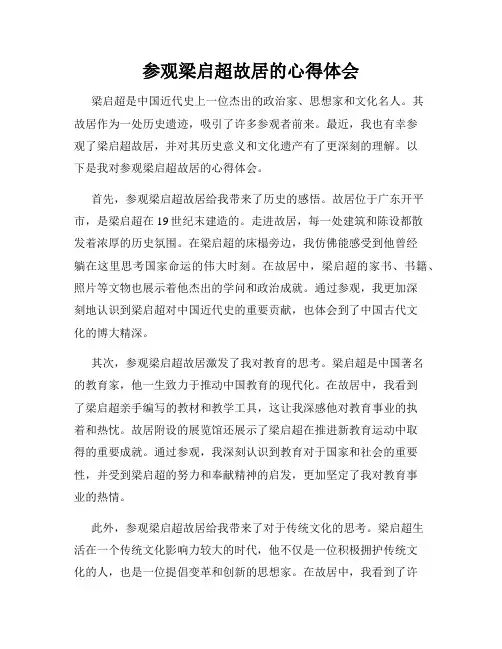 参观梁启超故居的心得体会

梁启超是中国近代史上一位杰出的政治家、思想家和文化名人。其故居作为一处历史遗迹，吸引了许多参观者前来。最近，我也有幸参观了梁启超故居，并对其历史意义和文化遗产有了更深刻的理解。以下是我对参观梁启超故居的心得体会。

首先，参观梁启超故居给我带来了历史的感悟。故居位于广东开平市，是梁启超在19世纪末建造的。走进故居，每一处建筑和陈设都散发着浓厚的历史氛围。在梁启超的床榻旁边，我仿佛能感受到他曾经躺在这里思考国家命运的伟大时刻。在故居中，梁启超的家书、书籍、照片等文物也展示着他杰出的学问和政治成就。通过参观，我更加深刻地认识到梁启超对中国近代史的重要贡献，也体会到了中国古代文化的博大精深。

其次，参观梁启超故居激发了我对教育的思考。梁启超是中国著名的教育家，他一生致力于推动中国教育的现代化。在故居中，我看到了梁启超亲手编写的教材和教学工具，这让我深感他对教育事业的执着和热忱。故居附设的展览馆还展示了梁启超在推进新教育运动中取得的重要成就。通过参观，我深刻认识到教育对于国家和社会的重要性，并受到梁启超的努力和奉献精神的启发，更加坚定了我对教育事业的热情。

此外，参观梁启超故居给我带来了对于传统文化的思考。梁启超生活在一个传统文化影响力较大的时代，他不仅是一位积极拥护传统文化的人，也是一位提倡变革和创新的思想家。在故居中，我看到了许